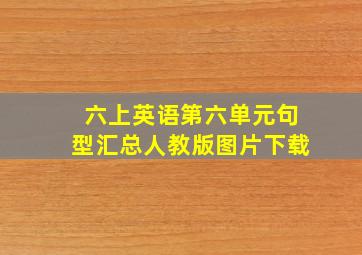 六上英语第六单元句型汇总人教版图片下载